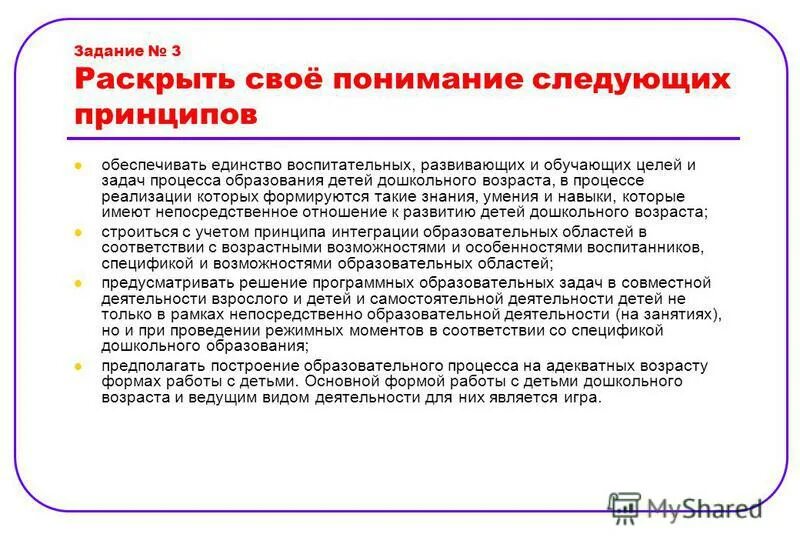 Задание № 3
Раскрыть своё понимание следующих принципов

- обеспечивать единство воспитательных, развивающих и обучающих целей и задач процесса образования детей дошкольного возраста, в процессе реализации которых формируются такие знания, умения и навыки, которые имеют непосредственное отношение к развитию детей дошкольного возраста;
- строиться с учетом принципа интеграции образовательных областей в соответствии с возрастными возможностями и особенностями воспитанников, спецификой и возможностями образовательных областей;
- предусматривать решение программных образовательных задач в совместной деятельности взрослого и детей и самостоятельной деятельности детей не только в рамках непосредственно образовательной деятельности (на занятиях), но и при проведении режимных моментов в соответствии со спецификой дошкольного образования;
- предполагать построение образовательного процесса на адекватных возрасту формах работы с детьми. Основной формой работы с детьми дошкольного возраста и ведущим видом деятельности для них является игра.

MyShared